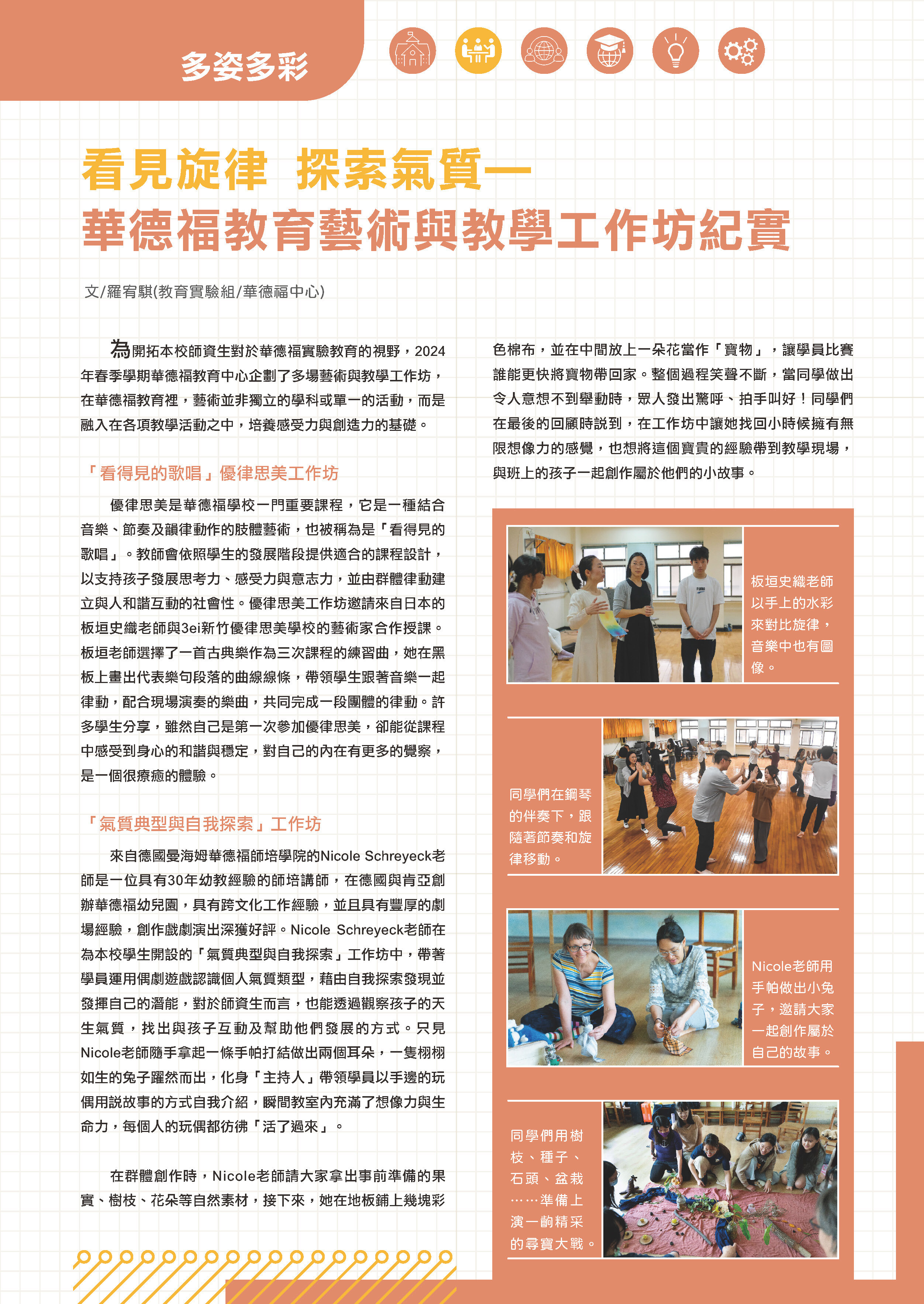 多姿多彩

看見旋律 探索氣質—
華德福教育藝術與教學工作坊紀實

文/羅宥騏(教育實驗組/華德福中心)

為開拓本校師資生對於華德福實驗教育的視野，2024年春季學期華德福教育中心企劃了多場藝術與教學工作坊，在華德福教育裡，藝術並非獨立的學科或單一的活動，而是融入在各項教學活動之中，培養感受力與創造力的基礎。

「看得見的歌唱」優律思美工作坊

優律思美是華德福學校一門重要課程，它是一種結合音樂、節奏及韻律動作的肢體藝術，也被稱為是「看得見的歌唱」。教師會依照學生的發展階段提供適合的課程設計，以支持孩子發展思考力、感受力與意志力，並由群體律動建立與人和諧互動的社會性。優律思美工作坊邀請來自日本的板垣史織老師與3ei新竹優律思美學校的藝術家合作授課。板垣老師選擇了一首古典樂作為三次課程的練習曲，她在黑板上畫出代表樂句段落的曲線線條，帶領學生跟著音樂一起律動，配合現場演奏的樂曲，共同完成一段團體的律動。許多學生分享，雖然自己是第一次參加優律思美，卻能從課程中感受到身心的和諧與穩定，對自己的內在有更多的覺察，是一個很療癒的體驗。

「氣質典型與自我探索」工作坊

來自德國曼海姆華德福師培學院的Nicole Schreyeck老師是一位具有30年幼教經驗的師培講師，在德國與肯亞創辦華德福幼兒園，具有跨文化工作經驗，並且具有豐厚的劇場經驗，創作戲劇演出深獲好評。Nicole Schreyeck老師在為本校學生開設的「氣質典型與自我探索」工作坊中，帶著學員運用偶劇遊戲認識個人氣質類型，藉由自我探索發現並發揮自己的潛能，對於師資生而言，也能透過觀察孩子的天生氣質，找出與孩子互動及幫助他們發展的方式。只見Nicole老師隨手拿起一條手帕打結做出兩個耳朵，一隻栩栩如生的兔子躍然而出，化身「主持人」帶領學員以手邊的玩偶用說故事的方式自我介紹，瞬間教室內充滿了想像力與生命力，每個人的玩偶都彷彿「活了過來」。

在群體創作時，Nicole老師請大家拿出事前準備的果實、樹枝、花朵等自然素材，接下來，她在地板鋪上幾塊彩色棉布，並在中間放上一朵花當作「寶物」，讓學員比賽誰能更快將寶物帶回家。整個過程笑聲不斷，當同學做出令人意想不到舉動時，眾人發出驚呼、拍手叫好！同學們在最後的回顧時說到，在工作坊中讓她找回小時候擁有無限想像力的感覺，也想將這個寶貴的經驗帶到教學現場，與班上的孩子一起創作屬於他們的小故事。

板垣史織老師以手上的水彩來對比旋律，音樂中也有圖像。

同學們在鋼琴的伴奏下，跟隨著節奏和旋律移動。

Nicole老師用手帕做出小兔子，邀請大家一起創作屬於自己的故事。

同學們用樹枝、種子、石頭、盆栽……準備上演一齣精采的尋寶大戰。